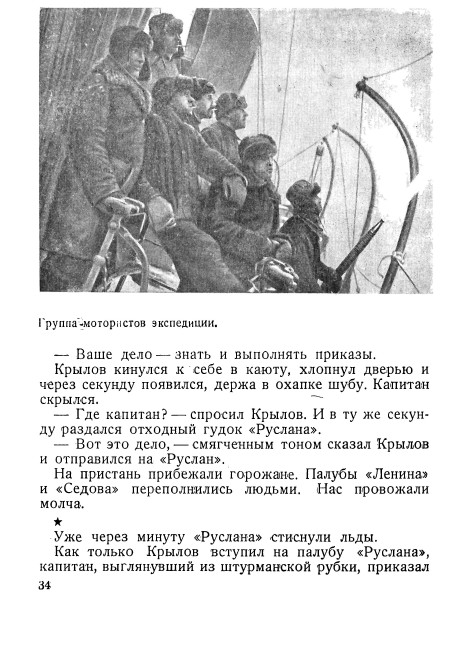 Группа мотористов экспедиции.

— Ваше дело — знать и выполнять приказы.

Крылов кинулся к себе в каюту, хлопнул дверью и через секунду появился, держа в охапке шубу. Капитан скрылся.

— Где капитан? — спросил Крылов. И в ту же секунду раздался отходный гудок «Руслана».

— Вот это дело, — смягченным тоном сказал Крылов и отправился на «Руслан».

На пристань прибежали горожане. Палубы «Ленина» и «Седова» переполнились людьми. Нас провожали молча.

★

Уже через минуту «Руслана» стиснули льды.

Как только Крылов вступил на палубу «Руслана», капитан, выглянувший из штурманской рубки, приказал

34